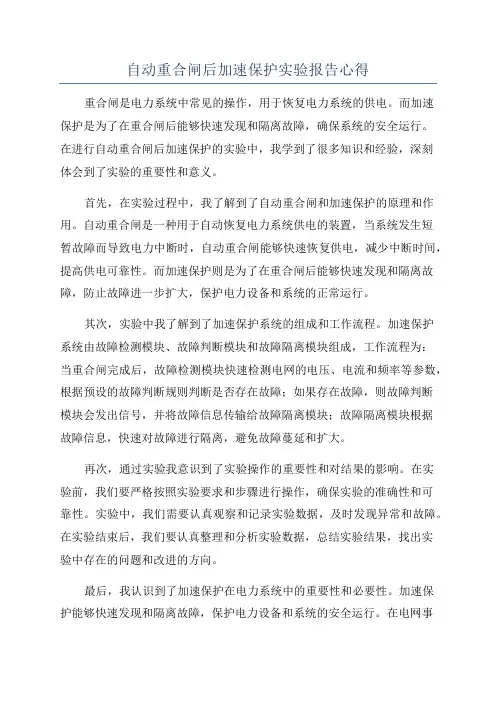 自动重合闸后加速保护实验报告心得

重合闸是电力系统中常见的操作，用于恢复电力系统的供电。而加速保护是为了在重合闸后能够快速发现和隔离故障，确保系统的安全运行。在进行自动重合闸后加速保护的实验中，我学到了很多知识和经验，深刻体会到了实验的重要性和意义。

首先，在实验过程中，我了解到了自动重合闸和加速保护的原理和作用。自动重合闸是一种用于自动恢复电力系统供电的装置，当系统发生短暂故障而导致电力中断时，自动重合闸能够快速恢复供电，减少中断时间，提高供电可靠性。而加速保护则是为了在重合闸后能够快速发现和隔离故障，防止故障进一步扩大，保护电力设备和系统的正常运行。

其次，实验中我了解到了加速保护系统的组成和工作流程。加速保护系统由故障检测模块、故障判断模块和故障隔离模块组成，工作流程为：当重合闸完成后，故障检测模块快速检测电网的电压、电流和频率等参数，根据预设的故障判断规则判断是否存在故障；如果存在故障，则故障判断模块会发出信号，并将故障信息传输给故障隔离模块；故障隔离模块根据故障信息，快速对故障进行隔离，避免故障蔓延和扩大。

再次，通过实验我意识到了实验操作的重要性和对结果的影响。在实验前，我们要严格按照实验要求和步骤进行操作，确保实验的准确性和可靠性。实验中，我们需要认真观察和记录实验数据，及时发现异常和故障。在实验结束后，我们要认真整理和分析实验数据，总结实验结果，找出实验中存在的问题和改进的方向。

最后，我认识到了加速保护在电力系统中的重要性和必要性。加速保护能够快速发现和隔离故障，保护电力设备和系统的安全运行。在电网事